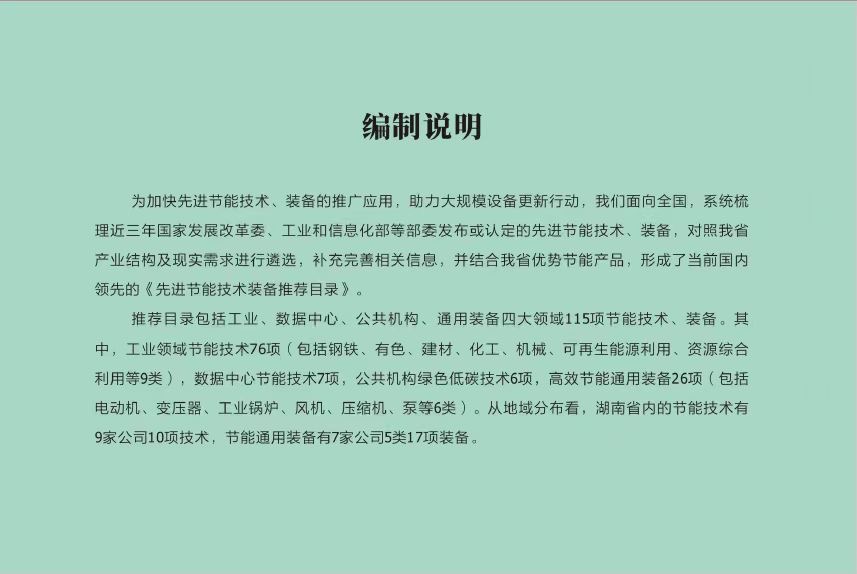 编制说明

为加快先进节能技术、装备的推广应用，助力大规模设备更新行动，我们面向全国，系统梳理近三年国家发展改革委、工业和信息化部等部委发布或认定的先进节能技术、装备，对照我省产业结构及现实需求进行遴选，补充完善相关信息，并结合我省优势节能产品，形成了当前国内领先的《先进节能技术装备推荐目录》。

推荐目录包括工业、数据中心、公共机构、通用装备四大领域115项节能技术、装备。其中，工业领域节能技术76项（包括钢铁、有色、建材、化工、机械、可再生能源利用、资源综合利用等9类），数据中心节能技术7项，公共机构绿色低碳技术6项，高效节能通用装备26项（包括电动机、变压器、工业锅炉、风机、压缩机、泵等6类）。从地域分布看，湖南省内的节能技术有9家公司10项技术，节能通用装备有7家公司5类17项装备。